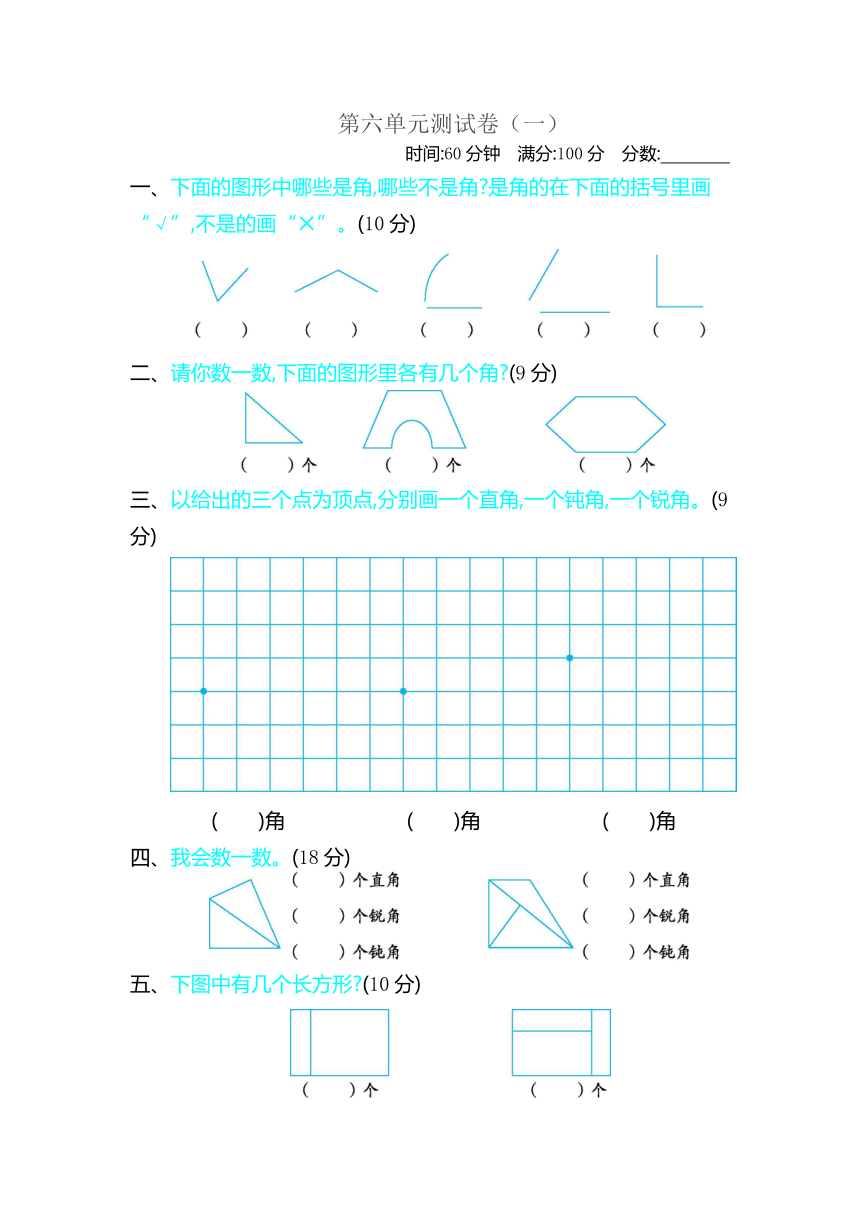 第六单元测试卷（一）

时间:60 分钟　满分:100 分　分数:________

一、下面的图形中哪些是角,哪些不是角?是角的在下面的括号里画“√”,不是的画“×”。(10 分)

(　　)　(　　)　(　　)　(　　)　(　　)

二、请你数一数,下面的图形里各有几个角?(9 分)

(　　)个　(　　)个　(　　)个

三、以给出的三个点为顶点,分别画一个直角,一个钝角,一个锐角。(9 分)

(　　)角　(　　)角　(　　)角

四、我会数一数。(18 分)

(　　)个直角
(　　)个锐角
(　　)个钝角

(　　)个直角
(　　)个锐角
(　　)个钝角

五、下图中有几个长方形?(10 分)

(　　)个　(　　)个